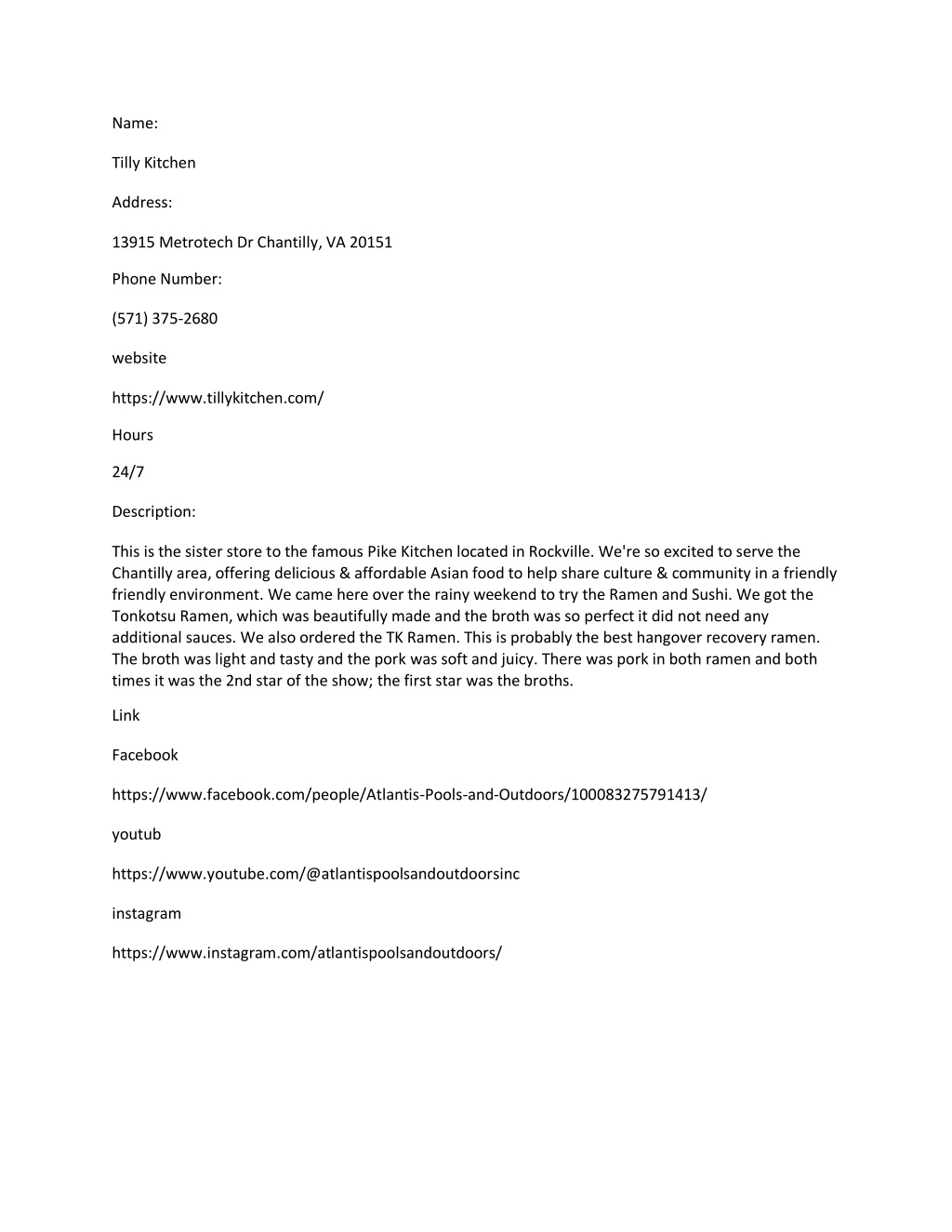 Name:

Tilly Kitchen

Address:

13915 Metrotech Dr Chantilly, VA 20151

Phone Number:

(571) 375-2680

website

https://www.tillykitchen.com/

Hours

24/7

Description:

This is the sister store to the famous Pike Kitchen located in Rockville. We're so excited to serve the Chantilly area, offering delicious & affordable Asian food to help share culture & community in a friendly friendly environment. We came here over the rainy weekend to try the Ramen and Sushi. We got the Tonkotsu Ramen, which was beautifully made and the broth was so perfect it did not need any additional sauces. We also ordered the TK Ramen. This is probably the best hangover recovery ramen. The broth was light and tasty and the pork was soft and juicy. There was pork in both ramen and both times it was the 2nd star of the show; the first star was the broths.

Link

Facebook

https://www.facebook.com/people/Atlantis-Pools-and-Outdoors/100083275791413/

youtub

https://www.youtube.com/@atlantispoolsandoutdoorsinc

instagram

https://www.instagram.com/atlantispoolsandoutdoors/